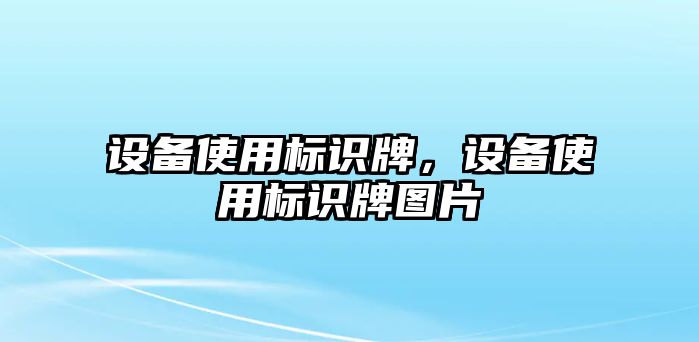 设备使用标识牌，设备使用标识牌图片